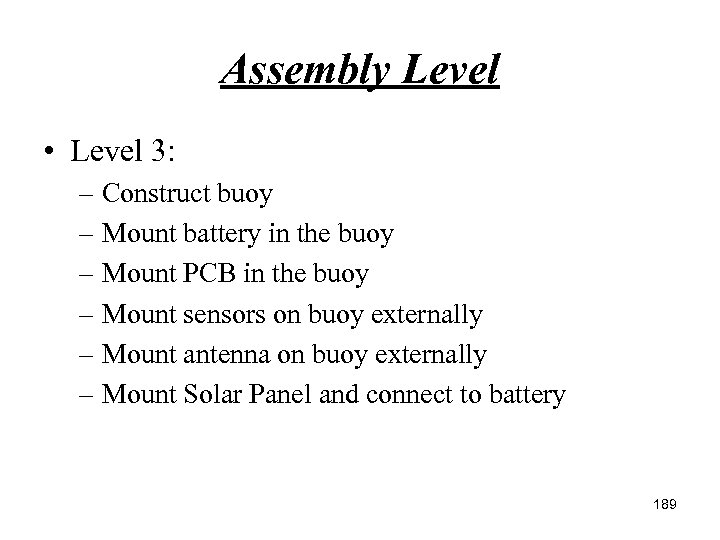 Assembly Level

• Level 3:
– Construct buoy
– Mount battery in the buoy
– Mount PCB in the buoy
– Mount sensors on buoy externally
– Mount antenna on buoy externally
– Mount Solar Panel and connect to battery

189